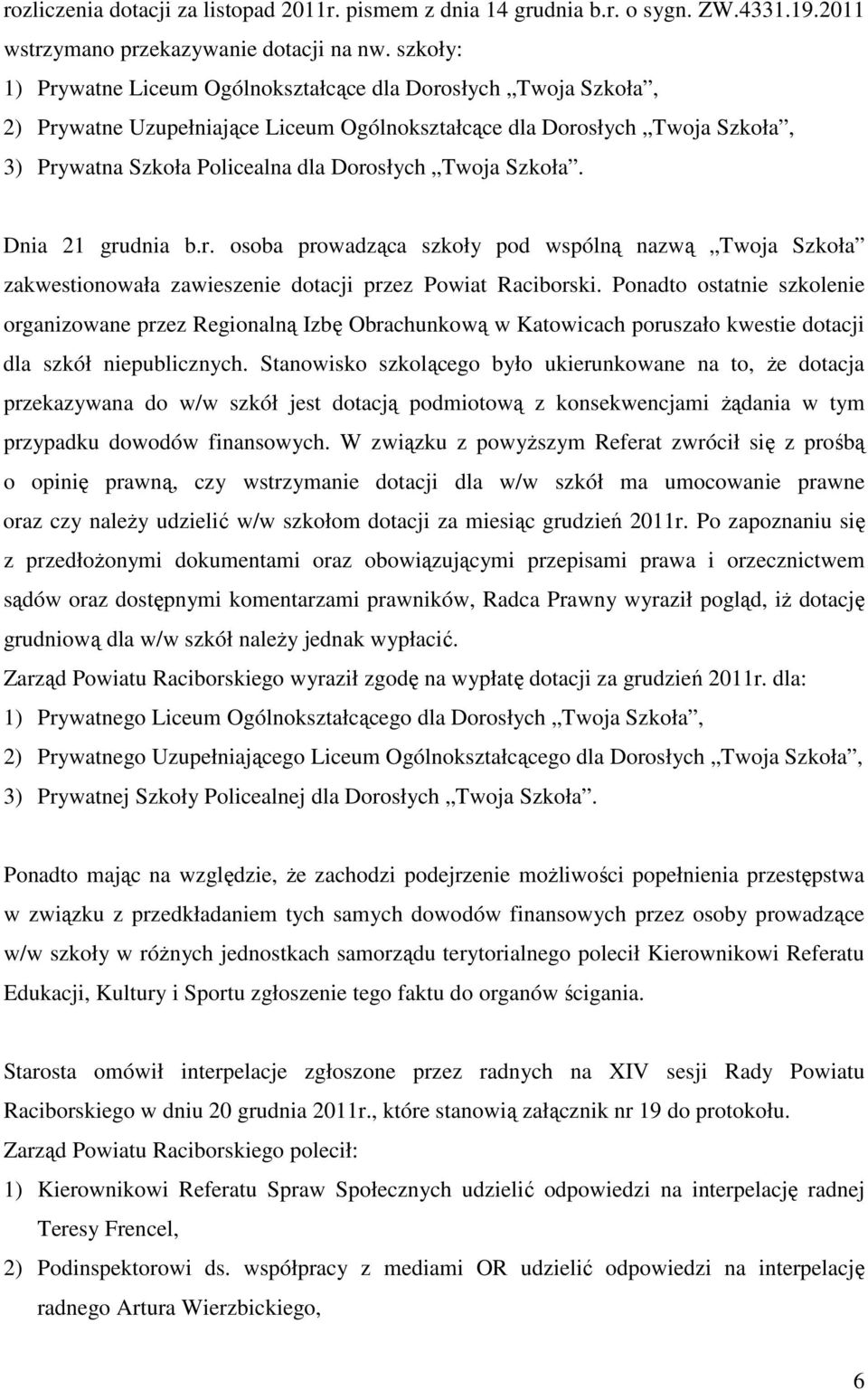 rozliczenia dotacji za listopad 2011r. pismem z dnia 14 grudnia b.r. o sygn. ZW.4331.19.2011 wstrzymano przekazywanie dotacji na nw. szkoły:
1) Prywatne Liceum Ogólnokształcące dla Dorosłych „Twoja Szkoła”,
2) Prywatne Uzupełniające Liceum Ogólnokształcące dla Dorosłych „Twoja Szkoła”,
3) Prywatna Szkoła Policealna dla Dorosłych „Twoja Szkoła”.

Dnia 21 grudnia b.r. osoba prowadząca szkoły pod wspólną nazwą „Twoja Szkoła” zakwestionowała zawieszenie dotacji przez Powiat Raciborski. Ponadto ostatnie szkolenie organizowane przez Regionalną Izbę Obrachunkową w Katowicach poruszało kwestie dotacji dla szkół niepublicznych. Stanowisko szkolącego było ukierunkowane na to, że dotacja przekazywana do w/w szkół jest dotacją podmiotową z konsekwencjami żądania w tym przypadku dowodów finansowych. W związku z powyższym Referat zwrócił się z prośbą o opinię prawną, czy wstrzymanie dotacji dla w/w szkół ma umocowanie prawne oraz czy należy udzielić w/w szkołom dotacji za miesiąc grudzień 2011r. Po zapoznaniu się z przedłożonymi dokumentami oraz obowiązującymi przepisami prawa i orzecznictwem sądów oraz dostępnymi komentarzami prawników, Radca Prawny wyraził pogląd, iż dotację grudniową dla w/w szkół należy jednak wypłacić.
Zarząd Powiatu Raciborskiego wyraził zgodę na wypłatę dotacji za grudzień 2011r. dla:
1) Prywatnego Liceum Ogólnokształcącego dla Dorosłych „Twoja Szkoła”,
2) Prywatnego Uzupełniającego Liceum Ogólnokształcącego dla Dorosłych „Twoja Szkoła”,
3) Prywatnej Szkoły Policealnej dla Dorosłych „Twoja Szkoła”.

Ponadto mając na względzie, że zachodzi podejrzenie możliwości popełnienia przestępstwa w związku z przedkładaniem tych samych dowodów finansowych przez osoby prowadzące w/w szkoły w różnych jednostkach samorządu terytorialnego polecił Kierownikowi Referatu Edukacji, Kultury i Sportu zgłoszenie tego faktu do organów ścigania.

Starosta omówił interpelacje zgłoszone przez radnych na XIV sesji Rady Powiatu Raciborskiego w dniu 20 grudnia 2011r., które stanowią załącznik nr 19 do protokołu.
Zarząd Powiatu Raciborskiego polecił:
1) Kierownikowi Referatu Spraw Społecznych udzielić odpowiedzi na interpelację radnej Teresy Frencel,
2) Podinspektorowi ds. współpracy z mediami OR udzielić odpowiedzi na interpelację radnego Artura Wierzbickiego,

6